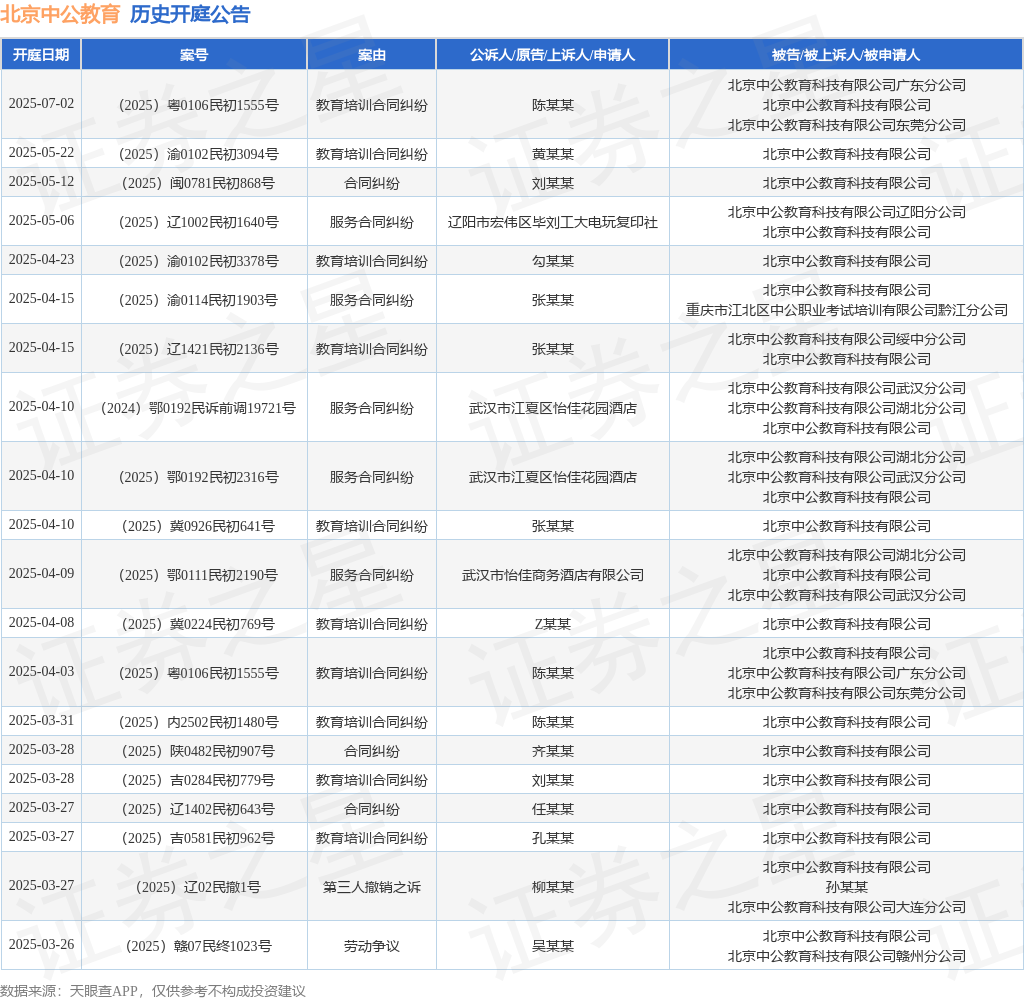 北京中公教育 历史开庭公告

| 开庭日期 | 案号 | 案由 | 公诉人/原告/上诉人/申请人 | 被告/被上诉人/被申请人 |
|---|---|---|---|---|
| 2025-07-02 | （2025）粤0106民初1555号 | 教育培训合同纠纷 | 陈某某 | 北京中公教育科技有限公司广东分公司 北京中公教育科技有限公司 北京中公教育科技有限公司东莞分公司 |
| 2025-05-22 | （2025）渝0102民初3094号 | 教育培训合同纠纷 | 黄某某 | 北京中公教育科技有限公司 |
| 2025-05-12 | （2025）闽0781民初868号 | 合同纠纷 | 刘某某 | 北京中公教育科技有限公司 |
| 2025-05-06 | （2025）辽1002民初1640号 | 服务合同纠纷 | 辽阳市宏伟区毕刘工大电玩复印社 | 北京中公教育科技有限公司辽阳分公司 北京中公教育科技有限公司 |
| 2025-04-23 | （2025）渝0102民初3378号 | 教育培训合同纠纷 | 勾某某 | 北京中公教育科技有限公司 |
| 2025-04-15 | （2025）渝0114民初1903号 | 服务合同纠纷 | 张某某 | 北京中公教育科技有限公司 重庆市江北区中公职业考试培训有限公司黔江分公司 |
| 2025-04-15 | （2025）辽1421民初2136号 | 教育培训合同纠纷 | 张某某 | 北京中公教育科技有限公司绥中分公司 北京中公教育科技有限公司 |
| 2025-04-10 | （2024）鄂0192民诉前调19721号 | 服务合同纠纷 | 武汉市江夏区怡佳花园酒店 | 北京中公教育科技有限公司武汉分公司 北京中公教育科技有限公司湖北分公司 北京中公教育科技有限公司 |
| 2025-04-10 | （2025）鄂0192民初2316号 | 服务合同纠纷 | 武汉市江夏区怡佳花园酒店 | 北京中公教育科技有限公司湖北分公司 北京中公教育科技有限公司武汉分公司 北京中公教育科技有限公司 |
| 2025-04-10 | （2025）冀0926民初641号 | 教育培训合同纠纷 | 张某某 | 北京中公教育科技有限公司 |
| 2025-04-09 | （2025）鄂0111民初2190号 | 服务合同纠纷 | 武汉市怡佳商务酒店有限公司 | 北京中公教育科技有限公司湖北分公司 北京中公教育科技有限公司 北京中公教育科技有限公司武汉分公司 |
| 2025-04-08 | （2025）冀0224民初769号 | 教育培训合同纠纷 | Z某某 | 北京中公教育科技有限公司 |
| 2025-04-03 | （2025）粤0106民初1555号 | 教育培训合同纠纷 | 陈某某 | 北京中公教育科技有限公司 北京中公教育科技有限公司广东分公司 北京中公教育科技有限公司东莞分公司 |
| 2025-03-31 | （2025）内2502民初1480号 | 教育培训合同纠纷 | 陈某某 | 北京中公教育科技有限公司 |
| 2025-03-28 | （2025）陕0482民初907号 | 合同纠纷 | 齐某某 | 北京中公教育科技有限公司 |
| 2025-03-28 | （2025）吉0284民初779号 | 教育培训合同纠纷 | 刘某某 | 北京中公教育科技有限公司 |
| 2025-03-27 | （2025）辽1402民初643号 | 合同纠纷 | 任某某 | 北京中公教育科技有限公司 |
| 2025-03-27 | （2025）吉0581民初962号 | 教育培训合同纠纷 | 孔某某 | 北京中公教育科技有限公司 |
| 2025-03-27 | （2025）辽02民撤1号 | 第三人撤销之诉 | 柳某某 | 北京中公教育科技有限公司 孙某某 北京中公教育科技有限公司大连分公司 |
| 2025-03-26 | （2025）赣07民终1023号 | 劳动争议 | 吴某某 | 北京中公教育科技有限公司 北京中公教育科技有限公司赣州分公司 |

数据来源：天眼查APP，仅供参考不构成投资建议